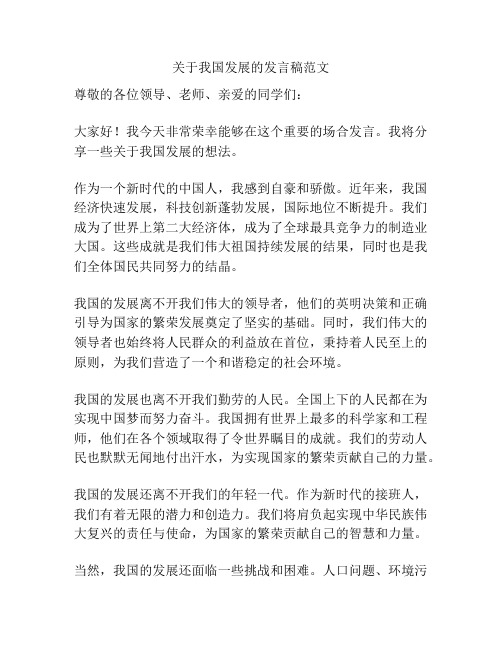 关于我国发展的发言稿范文

尊敬的各位领导、老师、亲爱的同学们：

大家好！我今天非常荣幸能够在这个重要的场合发言。我将分享一些关于我国发展的想法。

作为一个新时代的中国人，我感到自豪和骄傲。近年来，我国经济快速发展，科技创新蓬勃发展，国际地位不断提升。我们成为了世界上第二大经济体，成为了全球最具竞争力的制造业大国。这些成就是我们伟大祖国持续发展的结果，同时也是我们全体国民共同努力的结晶。

我国的发展离不开我们伟大的领导者，他们的英明决策和正确引导为国家的繁荣发展奠定了坚实的基础。同时，我们伟大的领导者也始终将人民群众的利益放在首位，秉持着人民至上的原则，为我们营造了一个和谐稳定的社会环境。

我国的发展也离不开我们勤劳的人民。全国上下的人民都在为实现中国梦而努力奋斗。我国拥有世界上最多的科学家和工程师，他们在各个领域取得了令世界瞩目的成就。我们的劳动人民也默默无闻地付出汗水，为实现国家的繁荣贡献自己的力量。

我国的发展还离不开我们的年轻一代。作为新时代的接班人，我们有着无限的潜力和创造力。我们将肩负起实现中华民族伟大复兴的责任与使命，为国家的繁荣贡献自己的智慧和力量。

当然，我国的发展还面临一些挑战和困难。人口问题、环境污